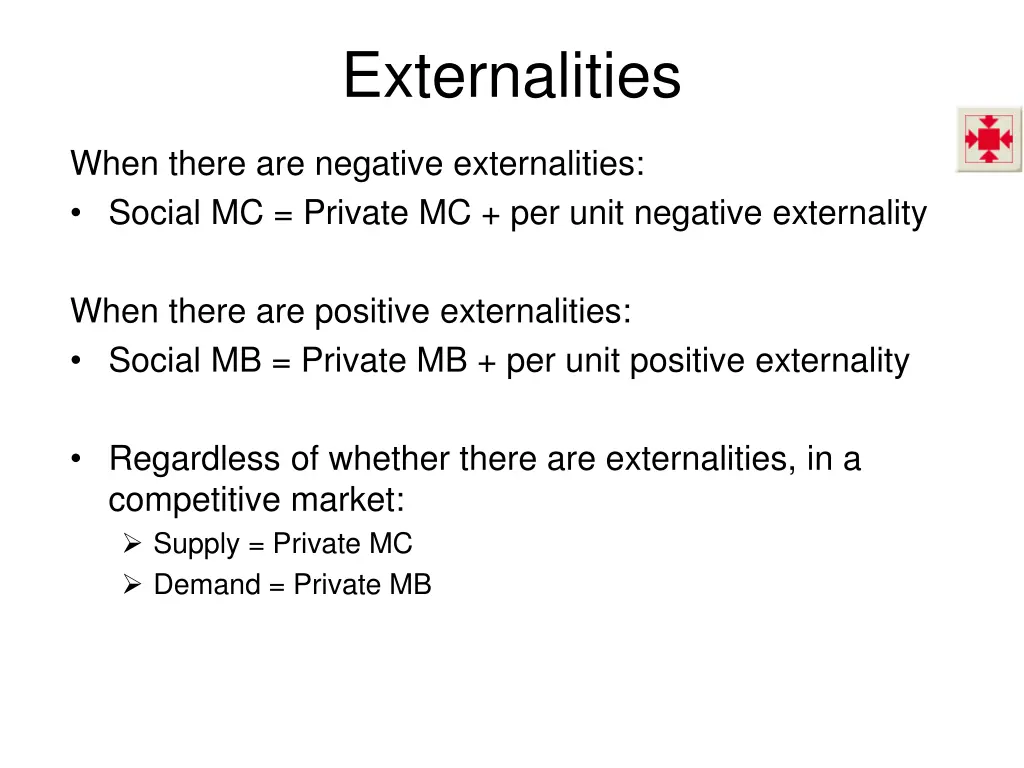 Externalities

When there are negative externalities:
• Social MC = Private MC + per unit negative externality

When there are positive externalities:
• Social MB = Private MB + per unit positive externality

• Regardless of whether there are externalities, in a competitive market:
➢ Supply = Private MC
➢ Demand = Private MB